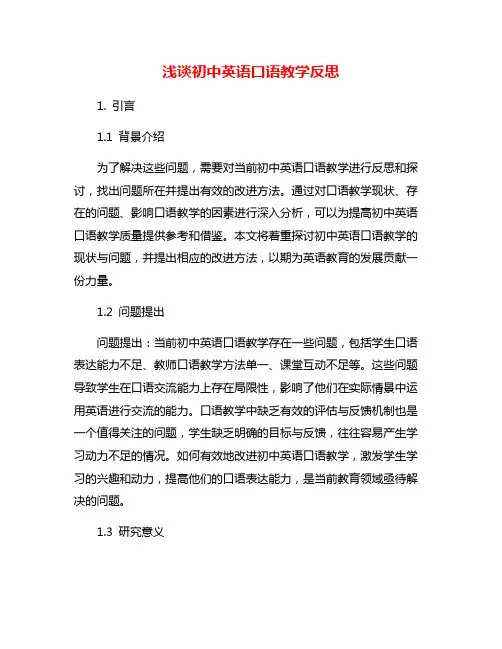 浅谈初中英语口语教学反思

1. 引言

1.1 背景介绍

为了解决这些问题，需要对当前初中英语口语教学进行反思和探讨，找出问题所在并提出有效的改进方法。通过对口语教学现状、存在的问题、影响口语教学的因素进行深入分析，可以为提高初中英语口语教学质量提供参考和借鉴。本文将着重探讨初中英语口语教学的现状与问题，并提出相应的改进方法，以期为英语教育的发展贡献一份力量。

1.2 问题提出

问题提出：当前初中英语口语教学存在一些问题，包括学生口语表达能力不足、教师口语教学方法单一、课堂互动不足等。这些问题导致学生在口语交流能力上存在局限性，影响了他们在实际情景中运用英语进行交流的能力。口语教学中缺乏有效的评估与反馈机制也是一个值得关注的问题，学生缺乏明确的目标与反馈，往往容易产生学习动力不足的情况。如何有效地改进初中英语口语教学，激发学生学习的兴趣和动力，提高他们的口语表达能力，是当前教育领域亟待解决的问题。

1.3 研究意义